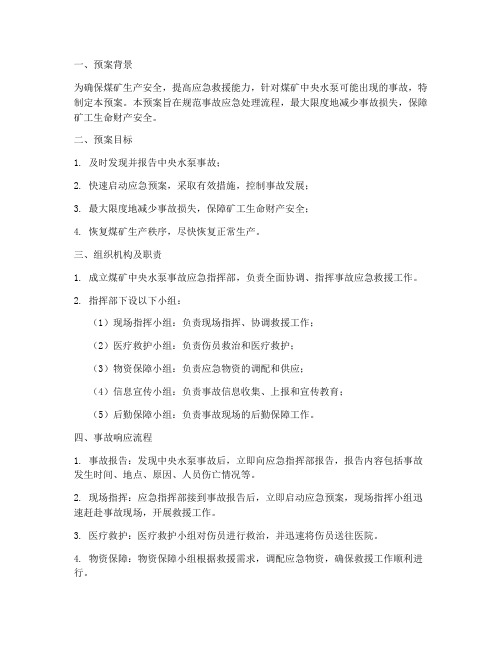 一、预案背景

为确保煤矿生产安全，提高应急救援能力，针对煤矿中央水泵可能出现的事故，特制定本预案。本预案旨在规范事故应急处理流程，最大限度地减少事故损失，保障矿工生命财产安全。

二、预案目标

1. 及时发现并报告中央水泵事故；

2. 快速启动应急预案，采取有效措施，控制事故发展；

3. 最大限度地减少事故损失，保障矿工生命财产安全；

4. 恢复煤矿生产秩序，尽快恢复正常生产。

三、组织机构及职责

1. 成立煤矿中央水泵事故应急指挥部，负责全面协调、指挥事故应急救援工作。

2. 指挥部下设以下小组：

（1）现场指挥小组：负责现场指挥、协调救援工作；

（2）医疗救护小组：负责伤员救治和医疗救护；

（3）物资保障小组：负责应急物资的调配和供应；

（4）信息宣传小组：负责事故信息收集、上报和宣传教育；

（5）后勤保障小组：负责事故现场的后勤保障工作。

四、事故响应流程

1. 事故报告：发现中央水泵事故后，立即向应急指挥部报告，报告内容包括事故发生时间、地点、原因、人员伤亡情况等。

2. 现场指挥：应急指挥部接到事故报告后，立即启动应急预案，现场指挥小组迅速赶赴事故现场，开展救援工作。

3. 医疗救护：医疗救护小组对伤员进行救治，并迅速将伤员送往医院。

4. 物资保障：物资保障小组根据救援需求，调配应急物资，确保救援工作顺利进行。